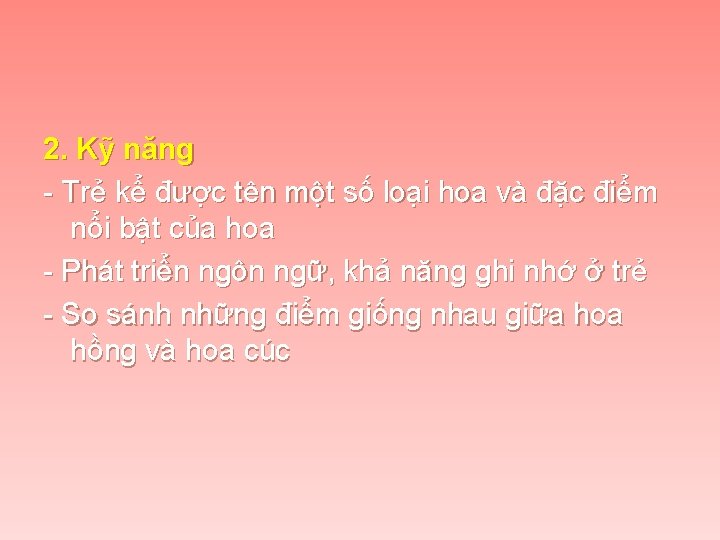 2. Kỹ năng

- Trẻ kể được tên một số loại hoa và đặc điểm nổi bật của hoa

- Phát triển ngôn ngữ, khả năng ghi nhớ ở trẻ

- So sánh những điểm giống nhau giữa hoa hồng và hoa cúc